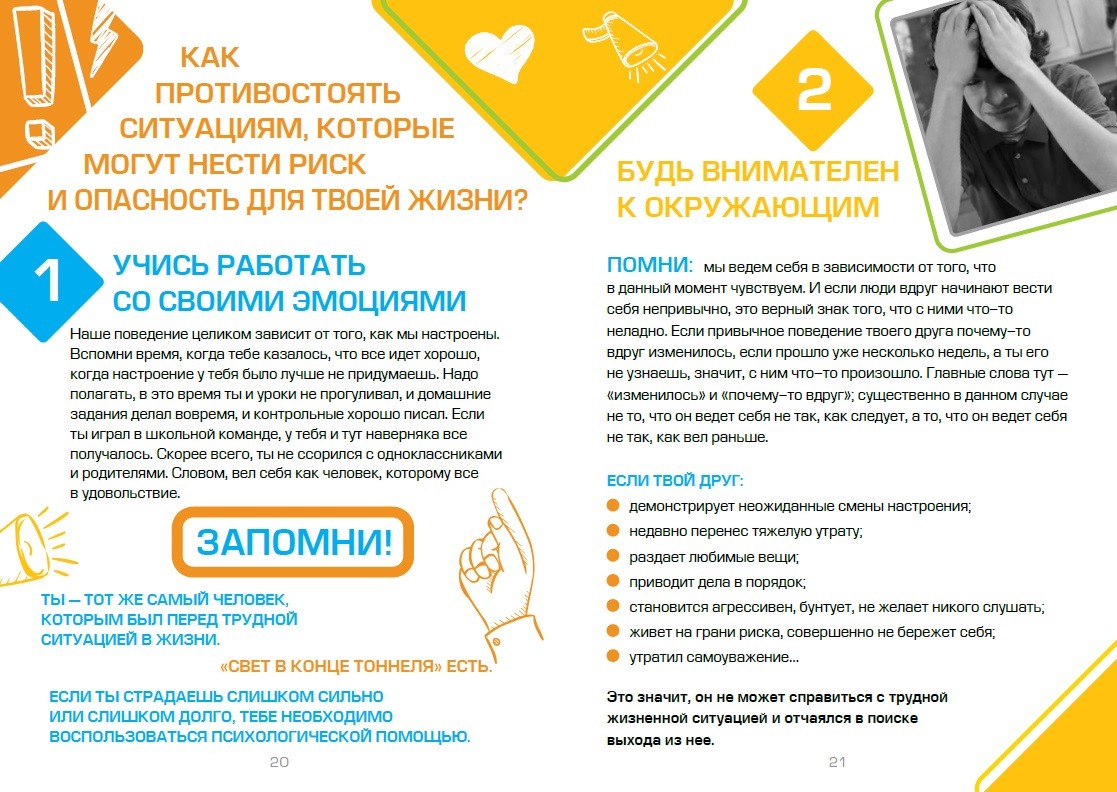 КАК ПРОТИВОСТОЯТЬ СИТУАЦИЯМ, КОТОРЫЕ МОГУТ НЕСТИ РИСК И ОПАСНОСТЬ ДЛЯ ТВОЕЙ ЖИЗНИ?

1

УЧИСЬ РАБОТАТЬ СО СВОИМИ ЭМОЦИЯМИ

Наше поведение целиком зависит от того, как мы настроены. Вспомни время, когда тебе казалось, что все идет хорошо, когда настроение у тебя было лучше не придумаешь. Надо полагать, в это время ты и уроки не прогуливал, и домашние задания делал вовремя, и контрольные хорошо писал. Если ты играл в школьной команде, у тебя и тут наверняка все получалось. Скорее всего, ты не ссорился с одноклассниками и родителями. Словом, вел себя как человек, которому все в удовольствие.

ЗАПОМНИ!

ТЫ — ТОТ ЖЕ САМЫЙ ЧЕЛОВЕК, КОТОРЫМ БЫЛ ПЕРЕД ТРУДНОЙ СИТУАЦИЕЙ В ЖИЗНИ.

«СВЕТ В КОНЦЕ ТОННЕЛЯ» ЕСТЬ.

ЕСЛИ ТЫ СТРАДАЕШЬ СЛИШКОМ СИЛЬНО ИЛИ СЛИШКОМ ДОЛГО, ТЕБЕ НЕОБХОДИМО ВОСПОЛЬЗОВАТЬСЯ ПСИХОЛОГИЧЕСКОЙ ПОМОЩЬЮ.

20

2

БУДЬ ВНИМАТЕЛЕН К ОКРУЖАЮЩИМ

ПОМНИ: мы ведем себя в зависимости от того, что в данный момент чувствуем. И если люди вдруг начинают вести себя непривычно, это верный знак того, что с ними что–то неладно. Если привычное поведение твоего друга почему–то вдруг изменилось, если прошло уже несколько недель, а ты его не узнаешь, значит, с ним что–то произошло. Главные слова тут — «изменилось» и «почему–то вдруг»; существенно в данном случае не то, что он ведет себя не так, как следует, а то, что он ведет себя не так, как вел раньше.

ЕСЛИ ТВОЙ ДРУГ:
• демонстрирует неожиданные смены настроения;
• недавно перенес тяжелую утрату;
• раздает любимые вещи;
• приводит дела в порядок;
• становится агрессивен, бунтует, не желает никого слушать;
• живет на грани риска, совершенно не бережет себя;
• утратил самоуважение...

Это значит, он не может справиться с трудной жизненной ситуацией и отчаялся в поиске выхода из нее.

21